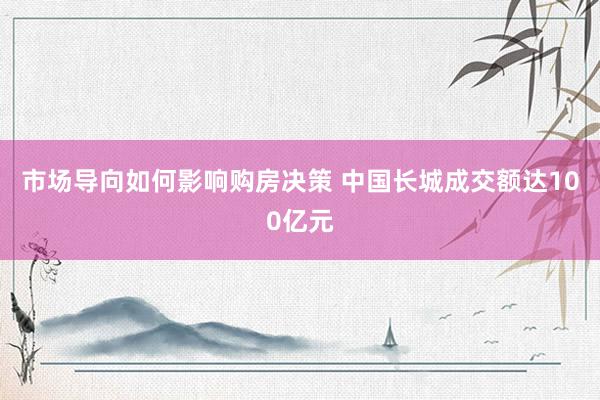 市场导向如何影响购房决策 中国长城成交额达100亿元